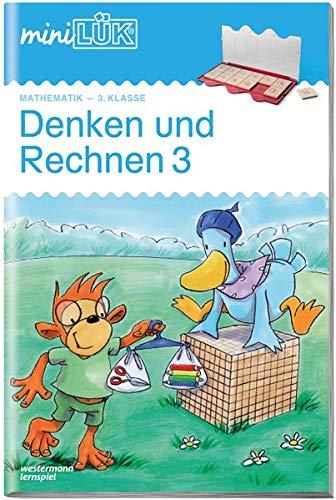 miniLÜK®

MATHEMATIK – 3. KLASSE

Denken und Rechnen 3

westermann lernspiel